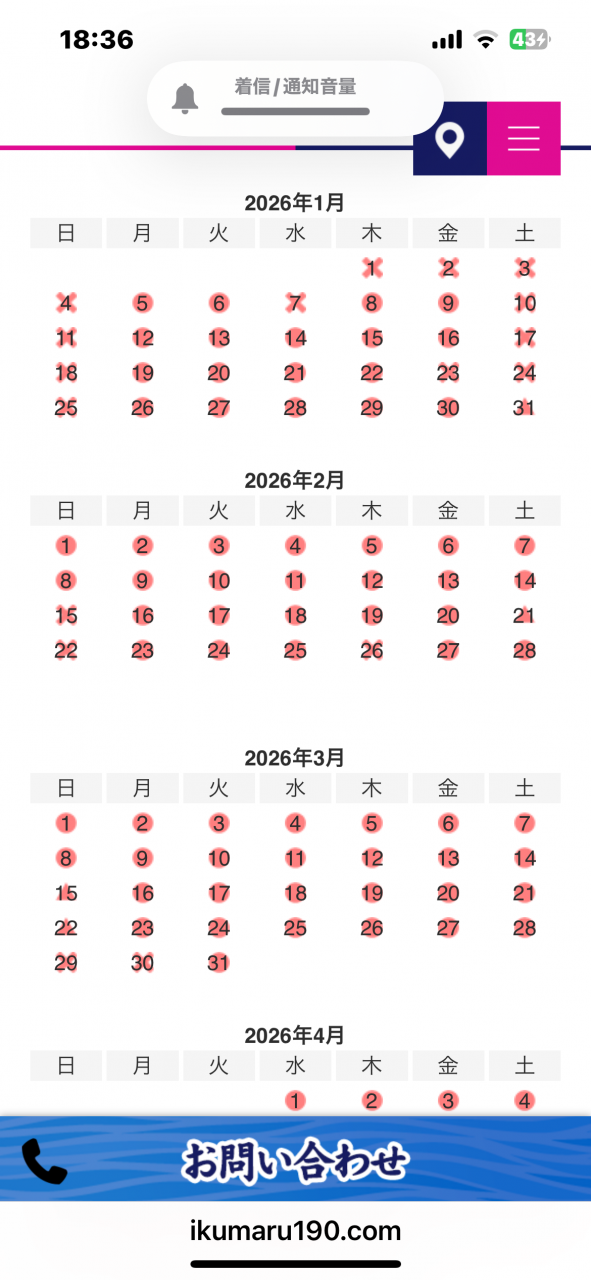 18:36

43

着信/通知音量

2026年1月

| 日 | 月 | 火 | 水 | 木 | 金 | 土 |
|---|---|---|---|---|---|---|
| | | | | 1 | 2 | 3 |
| 4 | 5 | 6 | 7 | 8 | 9 | 10 |
| 11 | 12 | 13 | 14 | 15 | 16 | 17 |
| 18 | 19 | 20 | 21 | 22 | 23 | 24 |
| 25 | 26 | 27 | 28 | 29 | 30 | 31 |

2026年2月

| 日 | 月 | 火 | 水 | 木 | 金 | 土 |
|---|---|---|---|---|---|---|
| 1 | 2 | 3 | 4 | 5 | 6 | 7 |
| 8 | 9 | 10 | 11 | 12 | 13 | 14 |
| 15 | 16 | 17 | 18 | 19 | 20 | 21 |
| 22 | 23 | 24 | 25 | 26 | 27 | 28 |

2026年3月

| 日 | 月 | 火 | 水 | 木 | 金 | 土 |
|---|---|---|---|---|---|---|
| 1 | 2 | 3 | 4 | 5 | 6 | 7 |
| 8 | 9 | 10 | 11 | 12 | 13 | 14 |
| 15 | 16 | 17 | 18 | 19 | 20 | 21 |
| 22 | 23 | 24 | 25 | 26 | 27 | 28 |
| 29 | 30 | 31 | | | | |

2026年4月

| 日 | 月 | 火 | 水 | 木 | 金 | 土 |
|---|---|---|---|---|---|---|
| | | | 1 | 2 | 3 | 4 |

お問い合わせ

ikumaru190.com